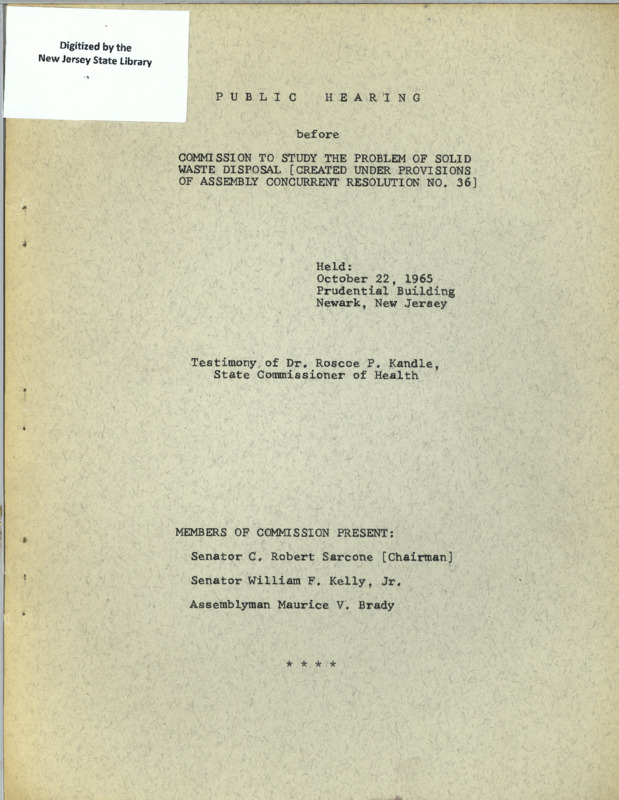 Digitized by the
New Jersey State Library

PUBLIC HEARING

before

COMMISSION TO STUDY THE PROBLEM OF SOLID WASTE DISPOSAL [CREATED UNDER PROVISIONS OF ASSEMBLY CONCURRENT RESOLUTION NO. 36]

Held:
October 22, 1965
Prudential Building
Newark, New Jersey

Testimony of Dr. Roscoe P. Kandle,
State Commissioner of Health

MEMBERS OF COMMISSION PRESENT:

Senator C. Robert Sarcone [Chairman]

Senator William F. Kelly, Jr.

Assemblyman Maurice V. Brady

* * * *